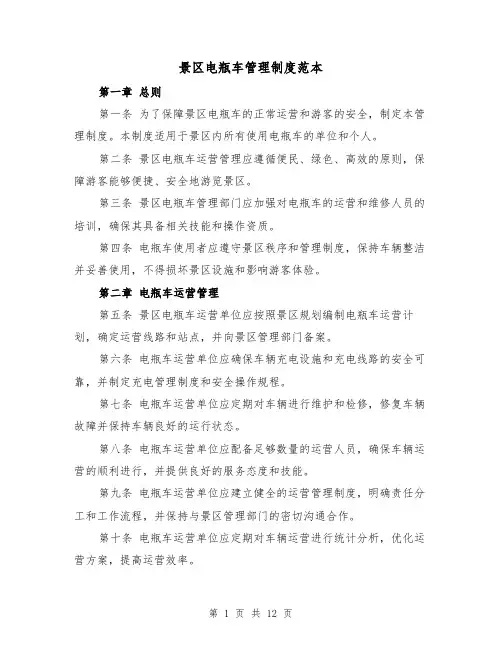 景区电瓶车管理制度范本

第一章 总则

第一条 为了保障景区电瓶车的正常运营和游客的安全，制定本管理制度。本制度适用于景区内所有使用电瓶车的单位和个人。

第二条 景区电瓶车运营管理应遵循便民、绿色、高效的原则，保障游客能够便捷、安全地游览景区。

第三条 景区电瓶车管理部门应加强对电瓶车的运营和维修人员的培训，确保其具备相关技能和操作资质。

第四条 电瓶车使用者应遵守景区秩序和管理制度，保持车辆整洁并妥善使用，不得损坏景区设施和影响游客体验。

第二章 电瓶车运营管理

第五条 景区电瓶车运营单位应按照景区规划编制电瓶车运营计划，确定运营线路和站点，并向景区管理部门备案。

第六条 电瓶车运营单位应确保车辆充电设施和充电线路的安全可靠，并制定充电管理制度和安全操作规程。

第七条 电瓶车运营单位应定期对车辆进行维护和检修，修复车辆故障并保持车辆良好的运行状态。

第八条 电瓶车运营单位应配备足够数量的运营人员，确保车辆运营的顺利进行，并提供良好的服务态度和技能。

第九条 电瓶车运营单位应建立健全的运营管理制度，明确责任分工和工作流程，并保持与景区管理部门的密切沟通合作。

第十条 电瓶车运营单位应定期对车辆运营进行统计分析，优化运营方案，提高运营效率。

第 1 页 共 12 页